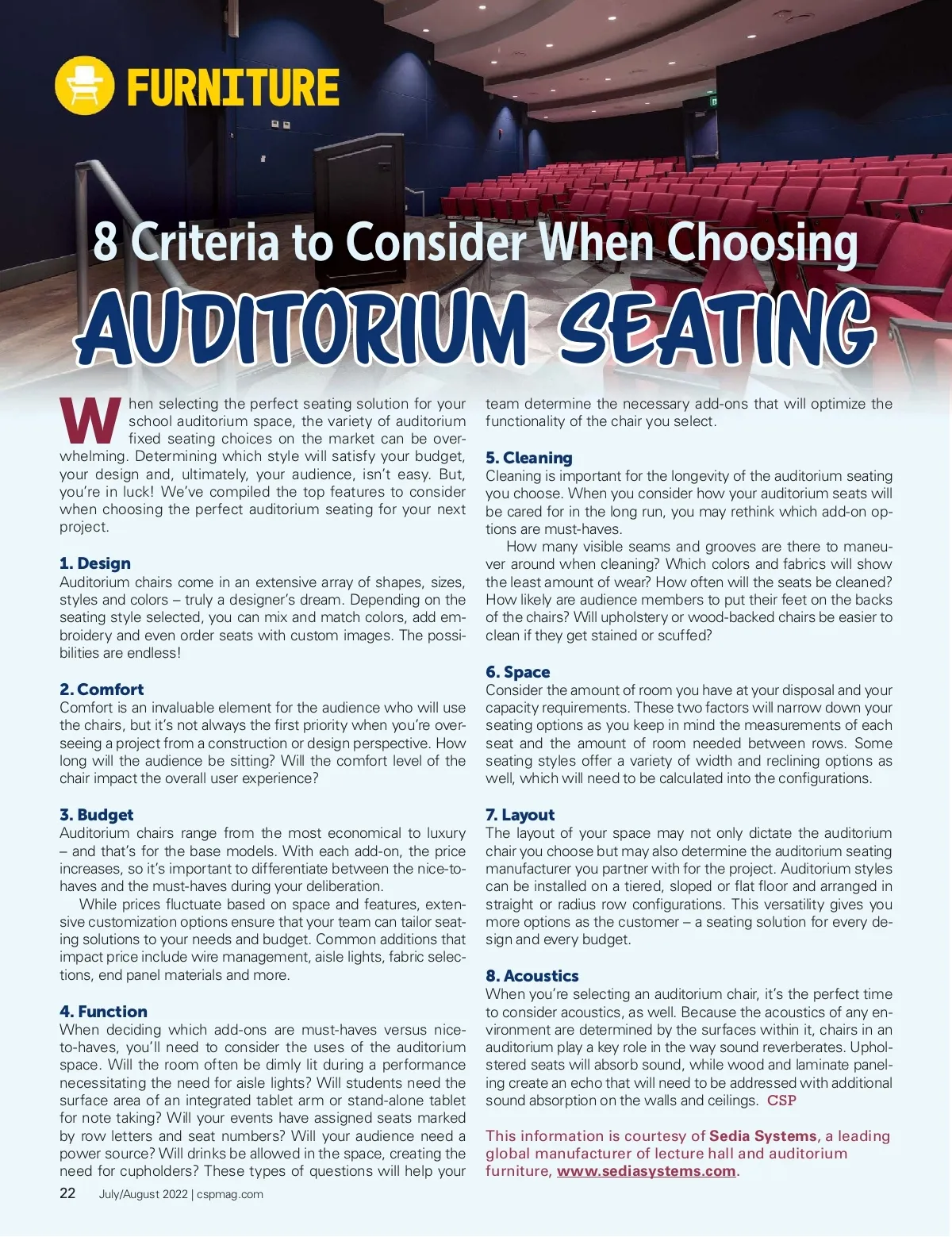 FURNITURE

8 Criteria to Consider When Choosing
AUDITORIUM SEATING

When selecting the perfect seating solution for your school auditorium space, the variety of auditorium fixed seating choices on the market can be overwhelming. Determining which style will satisfy your budget, your design and, ultimately, your audience, isn't easy. But, you're in luck! We've compiled the top features to consider when choosing the perfect auditorium seating for your next project.

1. Design
Auditorium chairs come in an extensive array of shapes, sizes, styles and colors – truly a designer's dream. Depending on the seating style selected, you can mix and match colors, add embroidery and even order seats with custom images. The possibilities are endless!

2. Comfort
Comfort is an invaluable element for the audience who will use the chairs, but it's not always the first priority when you're overseeing a project from a construction or design perspective. How long will the audience be sitting? Will the comfort level of the chair impact the overall user experience?

3. Budget
Auditorium chairs range from the most economical to luxury – and that's for the base models. With each add-on, the price increases, so it's important to differentiate between the nice-to-haves and the must-haves during your deliberation.

While prices fluctuate based on space and features, extensive customization options ensure that your team can tailor seating solutions to your needs and budget. Common additions that impact price include wire management, aisle lights, fabric selections, end panel materials and more.

4. Function
When deciding which add-ons are must-haves versus nice-to-haves, you'll need to consider the uses of the auditorium space. Will the room often be dimly lit during a performance necessitating the need for aisle lights? Will students need the surface area of an integrated tablet arm or stand-alone tablet for note taking? Will your events have assigned seats marked by row letters and seat numbers? Will your audience need a power source? Will drinks be allowed in the space, creating the need for cupholders? These types of questions will help your team determine the necessary add-ons that will optimize the functionality of the chair you select.

5. Cleaning
Cleaning is important for the longevity of the auditorium seating you choose. When you consider how your auditorium seats will be cared for in the long run, you may rethink which add-on options are must-haves.

How many visible seams and grooves are there to maneuver around when cleaning? Which colors and fabrics will show the least amount of wear? How often will the seats be cleaned? How likely are audience members to put their feet on the backs of the chairs? Will upholstery or wood-backed chairs be easier to clean if they get stained or scuffed?

6. Space
Consider the amount of room you have at your disposal and your capacity requirements. These two factors will narrow down your seating options as you keep in mind the measurements of each seat and the amount of room needed between rows. Some seating styles offer a variety of width and reclining options as well, which will need to be calculated into the configurations.

7. Layout
The layout of your space may not only dictate the auditorium chair you choose but may also determine the auditorium seating manufacturer you partner with for the project. Auditorium styles can be installed on a tiered, sloped or flat floor and arranged in straight or radius row configurations. This versatility gives you more options as the customer – a seating solution for every design and every budget.

8. Acoustics
When you're selecting an auditorium chair, it's the perfect time to consider acoustics, as well. Because the acoustics of any environment are determined by the surfaces within it, chairs in an auditorium play a key role in the way sound reverberates. Upholstered seats will absorb sound, while wood and laminate paneling create an echo that will need to be addressed with additional sound absorption on the walls and ceilings. CSP

This information is courtesy of Sedia Systems, a leading global manufacturer of lecture hall and auditorium furniture, www.sediasystems.com.

22 July/August 2022 | cspmag.com